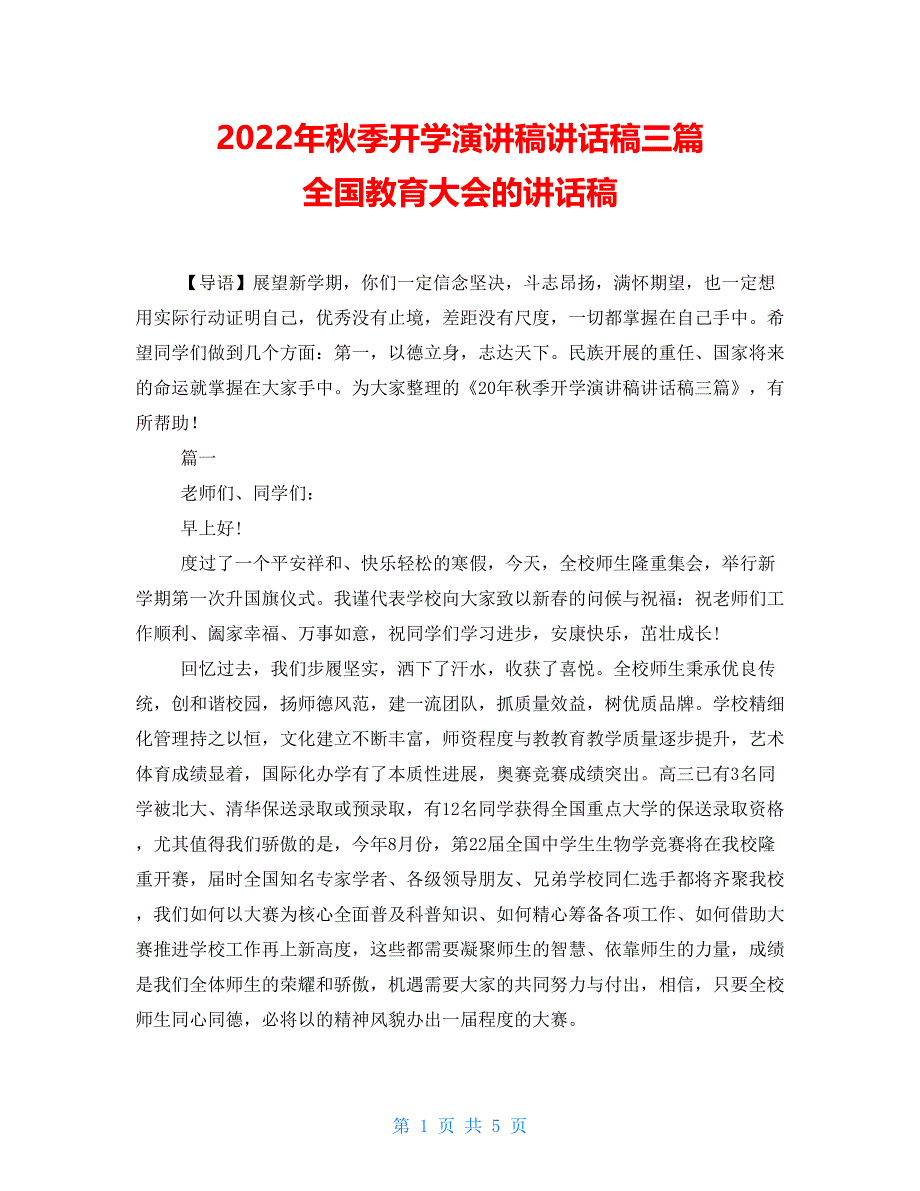 2022年秋季开学演讲稿讲话稿三篇
全国教育大会的讲话稿

【导语】展望新学期，你们一定信念坚决，斗志昂扬，满怀期望，也一定想用实际行动证明自己，优秀没有止境，差距没有尺度，一切都掌握在自己手中。希望同学们做到几个方面：第一，以德立身，志达天下。民族开展的重任、国家将来的命运就掌握在大家手中。为大家整理的《20年秋季开学演讲稿讲话稿三篇》，有所帮助！

篇一

老师们、同学们：

早上好！

度过了一个平安祥和、快乐轻松的寒假，今天，全校师生隆重集会，举行新学期第一次升国旗仪式。我谨代表学校向大家致以新春的问候与祝福：祝老师们工作顺利、阖家幸福、万事如意，祝同学们学习进步，安康快乐，茁壮成长！

回忆过去，我们步履坚实，洒下了汗水，收获了喜悦。全校师生秉承优良传统，创和谐校园，扬师德风范，建一流团队，抓质量效益，树优质品牌。学校精细化管理持之以恒，文化建立不断丰富，师资程度与教教育教学质量逐步提升，艺术体育成绩显着，国际化办学有了本质性进展，奥赛竞赛成绩突出。高三已有3名同学被北大、清华保送录取或预录取，有12名同学获得全国重点大学的保送录取资格，尤其值得我们骄傲的是，今年8月份，第22届全国中学生生物学竞赛将在我校隆重开赛，届时全国知名专家学者、各级领导朋友、兄弟学校同仁选手都将齐聚我校，我们如何以大赛为核心全面普及科普知识、如何精心筹备各项工作、如何借助大赛推进学校工作再上新高度，这些都需要凝聚师生的智慧、依靠师生的力量，成绩是我们全体师生的荣耀和骄傲，机遇需要大家的共同努力与付出，相信，只要全校师生同心同德，必将以的精神风貌办出一届程度的大赛。

第 1 页 共 5 页